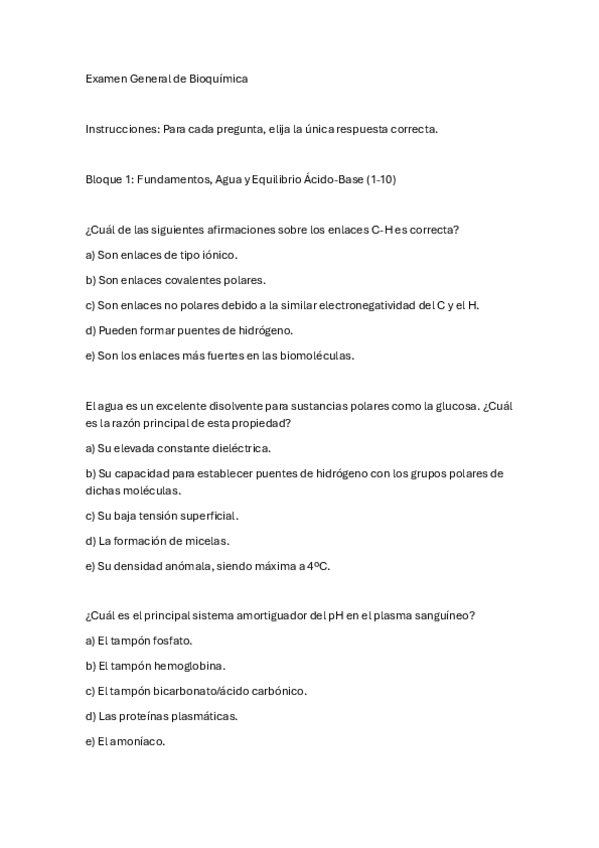 Examen General de Bioquímica

Instrucciones: Para cada pregunta, elija la única respuesta correcta.

Bloque 1: Fundamentos, Agua y Equilibrio Ácido-Base (1-10)

¿Cuál de las siguientes afirmaciones sobre los enlaces C-H es correcta?

a) Son enlaces de tipo iónico.

b) Son enlaces covalentes polares.

c) Son enlaces no polares debido a la similar electronegatividad del C y el H.

d) Pueden formar puentes de hidrógeno.

e) Son los enlaces más fuertes en las biomoléculas.

El agua es un excelente disolvente para sustancias polares como la glucosa. ¿Cuál es la razón principal de esta propiedad?

a) Su elevada constante dieléctrica.

b) Su capacidad para establecer puentes de hidrógeno con los grupos polares de dichas moléculas.

c) Su baja tensión superficial.

d) La formación de micelas.

e) Su densidad anómala, siendo máxima a 4ºC.

¿Cuál es el principal sistema amortiguador del pH en el plasma sanguíneo?

a) El tampón fosfato.

b) El tampón hemoglobina.

c) El tampón bicarbonato/ácido carbónico.

d) Las proteínas plasmáticas.

e) El amoníaco.